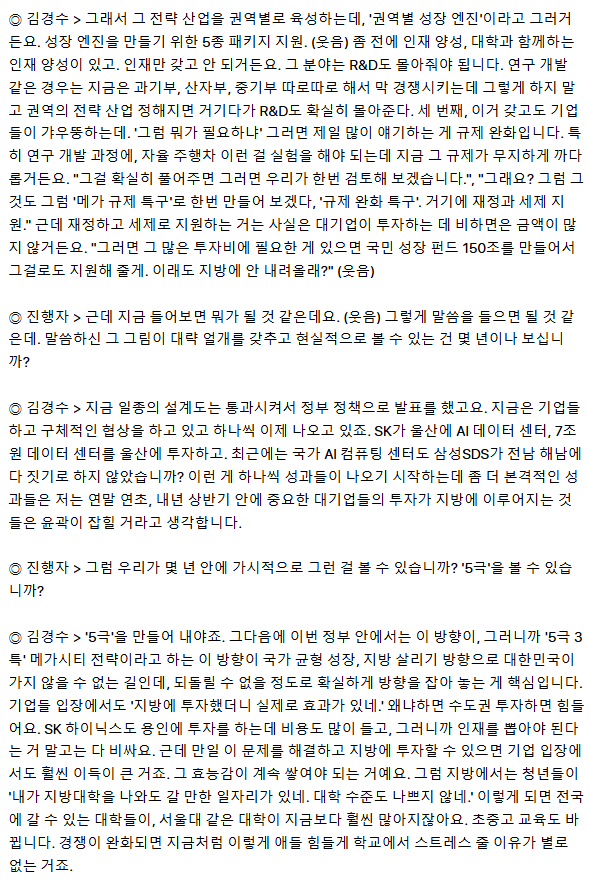 ◎ 김경수 > 그래서 그 전략 산업을 권역별로 육성하는데, '권역별 성장 엔진'이라고 그러거든요. 성장 엔진을 만들기 위한 5종 패키지 지원. (웃음) 좀 전에 인재 양성, 대학과 함께하는 인재 양성이 있고. 인재만 갖고 안 되거든요. 그 분야는 R&D도 몰아줘야 됩니다. 연구 개발 같은 경우는 지금은 과기부, 산자부, 중기부 따로따로 해서 막 경쟁시키는데 그렇게 하지 말고 권역의 전략 산업 정해지면 거기다가 R&D도 확실히 몰아준다. 세 번째, 이거 갖고도 기업들이 갸우뚱하는데. '그럼 뭐가 필요하냐' 그러면 제일 많이 얘기하는 게 규제 완화입니다. 특히 연구 개발 과정에, 자율 주행차 이런 걸 실험을 해야 되는데 지금 그 규제가 무지하게 까다롭거든요. "그걸 확실히 풀어주면 그러면 우리가 한번 검토해 보겠습니다.", "그래요? 그럼 그것도 그럼 '메가 규제 특구'로 한번 만들어 보겠다, '규제 완화 특구'. 거기에 재정과 세제 지원." 근데 재정하고 세제로 지원하는 거는 사실은 대기업이 투자하는 데 비하면은 금액이 많지 않거든요. "그러면 그 많은 투자비에 필요한 게 있으면 국민 성장 펀드 150조를 만들어서 그걸로도 지원해 줄게. 이래도 지방에 안 내려올래?" (웃음)

◎ 진행자 > 근데 지금 들어보면 뭐가 될 것 같은데요. (웃음) 그렇게 말씀을 들으면 될 것 같은데. 말씀하신 그 그림이 대략 얼개를 갖추고 현실적으로 볼 수 있는 건 몇 년이나 보십니까?

◎ 김경수 > 지금 일종의 설계도는 통과시켜서 정부 정책으로 발표를 했고요. 지금은 기업들하고 구체적인 협상을 하고 있고 하나씩 이제 나오고 있죠. SK가 울산에 AI 데이터 센터, 7조 원 데이터 센터를 울산에 투자하고. 최근에는 국가 AI 컴퓨팅 센터도 삼성SDS가 전남 해남에다 짓기로 하지 않았습니까? 이런 게 하나씩 성과들이 나오기 시작하는데 좀 더 본격적인 성과들은 저는 연말 연초, 내년 상반기 안에 중요한 대기업들의 투자가 지방에 이루어지는 것들은 윤곽이 잡힐 거라고 생각합니다.

◎ 진행자 > 그럼 우리가 몇 년 안에 가시적으로 그런 걸 볼 수 있습니까? '5극'을 볼 수 있습니까?

◎ 김경수 > '5극'을 만들어 내야죠. 그다음에 이번 정부 안에서는 이 방향이, 그러니까 '5극 3특' 메가시티 전략이라고 하는 이 방향이 국가 균형 성장, 지방 살리기 방향으로 대한민국이 가지 않을 수 없는 길인데, 되돌릴 수 없을 정도로 확실하게 방향을 잡아 놓는 게 핵심입니다. 기업들 입장에서도 '지방에 투자했더니 실제로 효과가 있네.' 왜냐하면 수도권 투자하면 힘들어요. SK 하이닉스도 용인에 투자를 하는데 비용도 많이 들고, 그러니까 인재를 뽑아야 된다는 거 말고는 다 비싸요. 근데 만일 이 문제를 해결하고 지방에 투자할 수 있으면 기업 입장에서도 훨씬 이득이 큰 거죠. 그 효능감이 계속 쌓여야 되는 거예요. 그럼 지방에서는 청년들이 '내가 지방대학을 나와도 갈 만한 일자리가 있네. 대학 수준도 나쁘지 않네.' 이렇게 되면 전국에 갈 수 있는 대학들이, 서울대 같은 대학이 지금보다 훨씬 많아지잖아요. 초중고 교육도 바뀝니다. 경쟁이 완화되면 지금처럼 이렇게 애들 힘들게 학교에서 스트레스 줄 이유가 별로 없는 거죠.